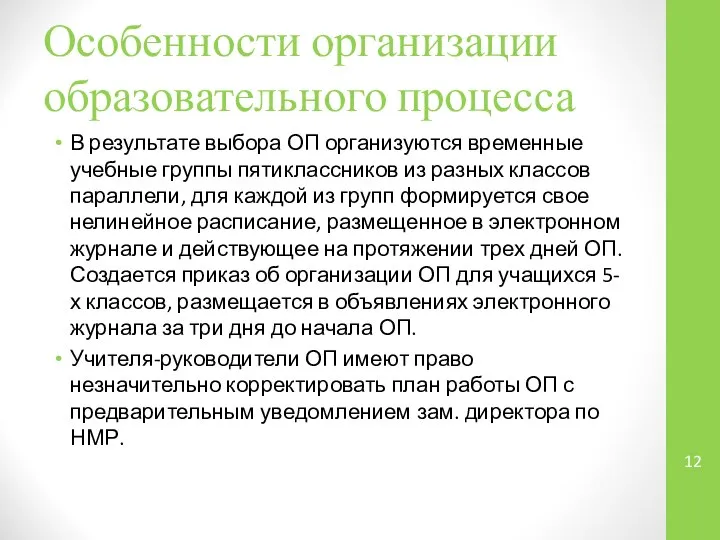 Особенности организации образовательного процесса

• В результате выбора ОП организуются временные учебные группы пятиклассников из разных классов параллели, для каждой из групп формируется свое нелинейное расписание, размещенное в электронном журнале и действующее на протяжении трех дней ОП. Создается приказ об организации ОП для учащихся 5-х классов, размещается в объявлениях электронного журнала за три дня до начала ОП.

• Учителя-руководители ОП имеют право незначительно корректировать план работы ОП с предварительным уведомлением зам. директора по НМР.

12